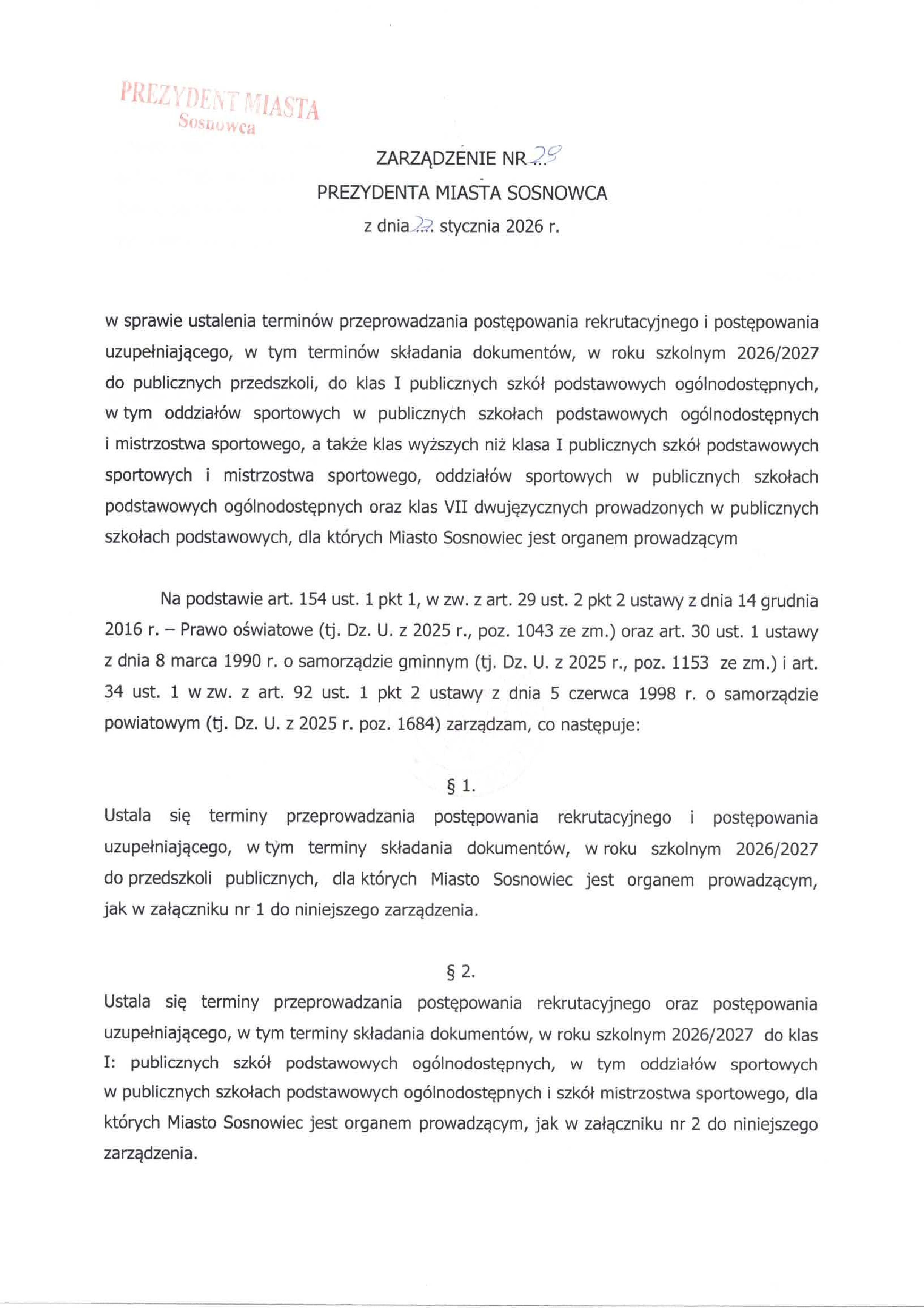 PREZYDENT MIASTA
Sosnowca

ZARZĄDZENIE NR 29
PREZYDENTA MIASTA SOSNOWCA
z dnia 22 stycznia 2026 r.

w sprawie ustalenia terminów przeprowadzania postępowania rekrutacyjnego i postępowania uzupełniającego, w tym terminów składania dokumentów, w roku szkolnym 2026/2027 do publicznych przedszkoli, do klas I publicznych szkół podstawowych ogólnodostępnych, w tym oddziałów sportowych w publicznych szkołach podstawowych ogólnodostępnych i mistrzostwa sportowego, a także klas wyższych niż klasa I publicznych szkół podstawowych sportowych i mistrzostwa sportowego, oddziałów sportowych w publicznych szkołach podstawowych ogólnodostępnych oraz klas VII dwujęzycznych prowadzonych w publicznych szkołach podstawowych, dla których Miasto Sosnowiec jest organem prowadzącym

Na podstawie art. 154 ust. 1 pkt 1, w zw. z art. 29 ust. 2 pkt 2 ustawy z dnia 14 grudnia 2016 r. – Prawo oświatowe (tj. Dz. U. z 2025 r., poz. 1043 ze zm.) oraz art. 30 ust. 1 ustawy z dnia 8 marca 1990 r. o samorządzie gminnym (tj. Dz. U. z 2025 r., poz. 1153 ze zm.) i art. 34 ust. 1 w zw. z art. 92 ust. 1 pkt 2 ustawy z dnia 5 czerwca 1998 r. o samorządzie powiatowym (tj. Dz. U. z 2025 r. poz. 1684) zarządzam, co następuje:

§ 1.
Ustala się terminy przeprowadzania postępowania rekrutacyjnego i postępowania uzupełniającego, w tym terminy składania dokumentów, w roku szkolnym 2026/2027 do przedszkoli publicznych, dla których Miasto Sosnowiec jest organem prowadzącym, jak w załączniku nr 1 do niniejszego zarządzenia.

§ 2.
Ustala się terminy przeprowadzania postępowania rekrutacyjnego oraz postępowania uzupełniającego, w tym terminy składania dokumentów, w roku szkolnym 2026/2027 do klas I: publicznych szkół podstawowych ogólnodostępnych, w tym oddziałów sportowych w publicznych szkołach podstawowych ogólnodostępnych i szkół mistrzostwa sportowego, dla których Miasto Sosnowiec jest organem prowadzącym, jak w załączniku nr 2 do niniejszego zarządzenia.